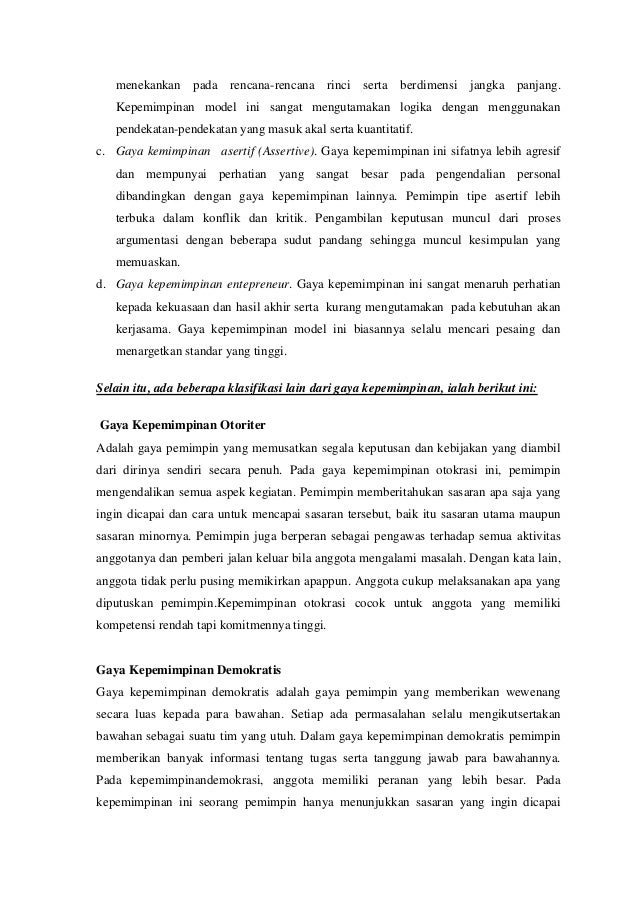 menekankan pada rencana-rencana rinci serta berdimensi jangka panjang. Kepemimpinan model ini sangat mengutamakan logika dengan menggunakan pendekatan-pendekatan yang masuk akal serta kuantitatif.

c. Gaya kemimpinan asertif (Assertive). Gaya kepemimpinan ini sifatnya lebih agresif dan mempunyai perhatian yang sangat besar pada pengendalian personal dibandingkan dengan gaya kepemimpinan lainnya. Pemimpin tipe asertif lebih terbuka dalam konflik dan kritik. Pengambilan keputusan muncul dari proses argumentasi dengan beberapa sudut pandang sehingga muncul kesimpulan yang memuaskan.

d. Gaya kepemimpinan entepreneur. Gaya kepemimpinan ini sangat menaruh perhatian kepada kekuasaan dan hasil akhir serta kurang mengutamakan pada kebutuhan akan kerjasama. Gaya kepemimpinan model ini biasannya selalu mencari pesaing dan menargetkan standar yang tinggi.

Selain itu, ada beberapa klasifikasi lain dari gaya kepemimpinan, ialah berikut ini:

Gaya Kepemimpinan Otoriter

Adalah gaya pemimpin yang memusatkan segala keputusan dan kebijakan yang diambil dari dirinya sendiri secara penuh. Pada gaya kepemimpinan otokrasi ini, pemimpin mengendalikan semua aspek kegiatan. Pemimpin memberitahukan sasaran apa saja yang ingin dicapai dan cara untuk mencapai sasaran tersebut, baik itu sasaran utama maupun sasaran minornya. Pemimpin juga berperan sebagai pengawas terhadap semua aktivitas anggotanya dan pemberi jalan keluar bila anggota mengalami masalah. Dengan kata lain, anggota tidak perlu pusing memikirkan apappun. Anggota cukup melaksanakan apa yang diputuskan pemimpin.Kepemimpinan otokrasi cocok untuk anggota yang memiliki kompetensi rendah tapi komitmennya tinggi.

Gaya Kepemimpinan Demokratis

Gaya kepemimpinan demokratis adalah gaya pemimpin yang memberikan wewenang secara luas kepada para bawahan. Setiap ada permasalahan selalu mengikutsertakan bawahan sebagai suatu tim yang utuh. Dalam gaya kepemimpinan demokratis pemimpin memberikan banyak informasi tentang tugas serta tanggung jawab para bawahannya. Pada kepemimpinandemokrasi, anggota memiliki peranan yang lebih besar. Pada kepemimpinan ini seorang pemimpin hanya menunjukkan sasaran yang ingin dicapai